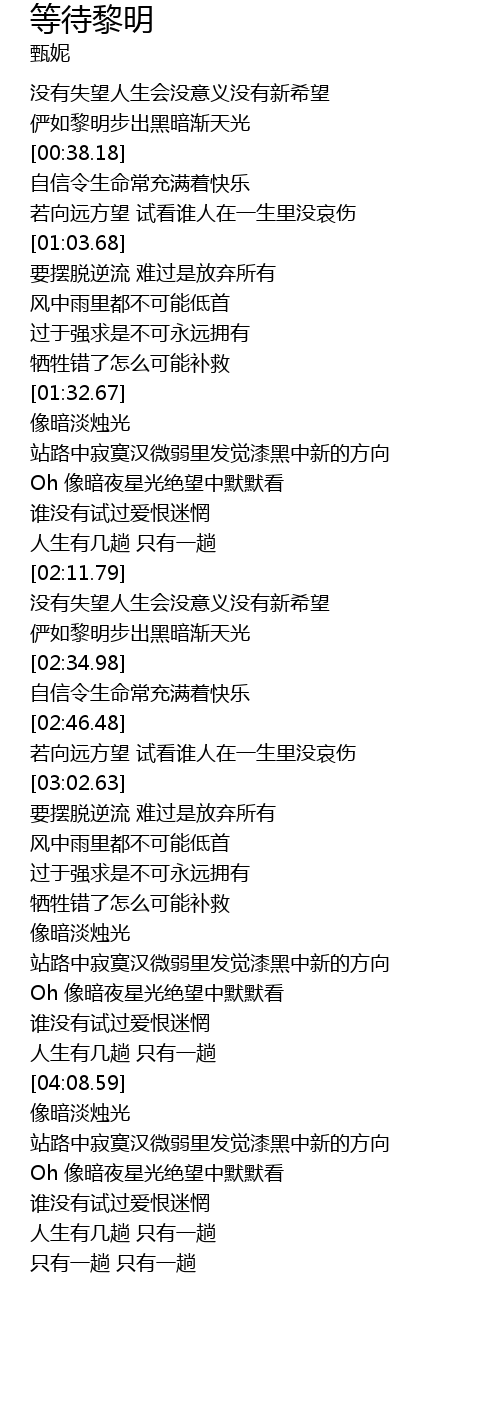 等待黎明
甄妮

没有失望人生会没意义没有新希望
俨如黎明步出黑暗渐天光
[00:38.18]
自信令生命常充满着快乐
若向远方望 试看谁人在一生里没哀伤
[01:03.68]
要摆脱逆流 难过是放弃所有
风中雨里都不可能低首
过于强求是不可永远拥有
牺牲错了怎么可能补救
[01:32.67]
像暗淡烛光
站路中寂寞汉微弱里发觉漆黑中新的方向
Oh 像暗夜星光绝望中默默看
谁没有试过爱恨迷惘
人生有几趟 只有一趟
[02:11.79]
没有失望人生会没意义没有新希望
俨如黎明步出黑暗渐天光
[02:34.98]
自信令生命常充满着快乐
[02:46.48]
若向远方望 试看谁人在一生里没哀伤
[03:02.63]
要摆脱逆流 难过是放弃所有
风中雨里都不可能低首
过于强求是不可永远拥有
牺牲错了怎么可能补救
像暗淡烛光
站路中寂寞汉微弱里发觉漆黑中新的方向
Oh 像暗夜星光绝望中默默看
谁没有试过爱恨迷惘
人生有几趟 只有一趟
[04:08.59]
像暗淡烛光
站路中寂寞汉微弱里发觉漆黑中新的方向
Oh 像暗夜星光绝望中默默看
谁没有试过爱恨迷惘
人生有几趟 只有一趟
只有一趟 只有一趟